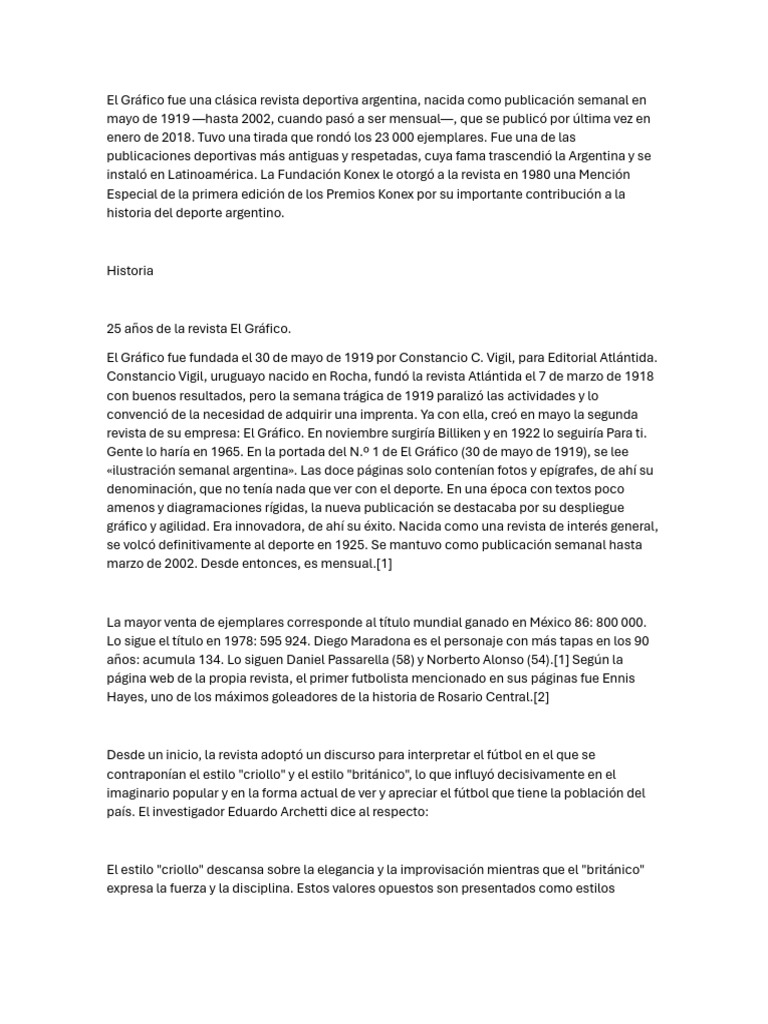 El Gráfico fue una clásica revista deportiva argentina, nacida como publicación semanal en mayo de 1919 —hasta 2002, cuando pasó a ser mensual—, que se publicó por última vez en enero de 2018. Tuvo una tirada que rondó los 23 000 ejemplares. Fue una de las publicaciones deportivas más antiguas y respetadas, cuya fama trascendió la Argentina y se instaló en Latinoamérica. La Fundación Konex le otorgó a la revista en 1980 una Mención Especial de la primera edición de los Premios Konex por su importante contribución a la historia del deporte argentino.

Historia

25 años de la revista El Gráfico.

El Gráfico fue fundada el 30 de mayo de 1919 por Constancio C. Vigil, para Editorial Atlántida. Constancio Vigil, uruguayo nacido en Rocha, fundó la revista Atlántida el 7 de marzo de 1918 con buenos resultados, pero la semana trágica de 1919 paralizó las actividades y lo convenció de la necesidad de adquirir una imprenta. Ya con ella, creó en mayo la segunda revista de su empresa: El Gráfico. En noviembre surgiría Billiken y en 1922 lo seguiría Para ti. Gente lo haría en 1965. En la portada del N.º 1 de El Gráfico (30 de mayo de 1919), se lee «ilustración semanal argentina». Las doce páginas solo contenían fotos y epígrafes, de ahí su denominación, que no tenía nada que ver con el deporte. En una época con textos poco amenos y diagramaciones rígidas, la nueva publicación se destacaba por su despliegue gráfico y agilidad. Era innovadora, de ahí su éxito. Nacida como una revista de interés general, se volcó definitivamente al deporte en 1925. Se mantuvo como publicación semanal hasta marzo de 2002. Desde entonces, es mensual.[1]

La mayor venta de ejemplares corresponde al título mundial ganado en México 86: 800 000. Lo sigue el título en 1978: 595 924. Diego Maradona es el personaje con más tapas en los 90 años: acumula 134. Lo siguen Daniel Passarella (58) y Norberto Alonso (54).[1] Según la página web de la propia revista, el primer futbolista mencionado en sus páginas fue Ennis Hayes, uno de los máximos goleadores de la historia de Rosario Central.[2]

Desde un inicio, la revista adoptó un discurso para interpretar el fútbol en el que se contraponían el estilo "criollo" y el estilo "británico", lo que influyó decisivamente en el imaginario popular y en la forma actual de ver y apreciar el fútbol que tiene la población del país. El investigador Eduardo Archetti dice al respecto:

El estilo "criollo" descansa sobre la elegancia y la improvisación mientras que el "británico" expresa la fuerza y la disciplina. Estos valores opuestos son presentados como estilos